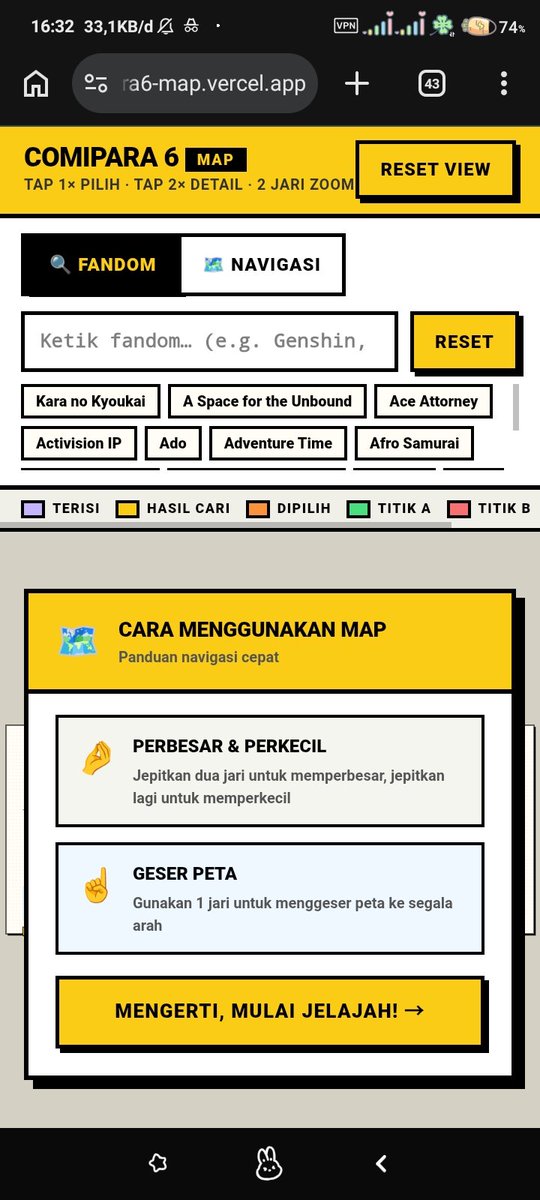 16:32 33,1KB/d

VPN 74%

ra6-map.vercel.app

43

COMIPARA 6 MAP

TAP 1× PILIH · TAP 2× DETAIL · 2 JARI ZOOM

RESET VIEW

🔍 FANDOM

🗺️ NAVIGASI

Ketik fandom… (e.g. Genshin,

RESET

Kara no Kyoukai

A Space for the Unbound

Ace Attorney

Activision IP

Ado

Adventure Time

Afro Samurai

TERISI

HASIL CARI

DIPILIH

TITIK A

TITIK B

CARA MENGGUNAKAN MAP

Panduan navigasi cepat

PERBESAR & PERKECIL

Jepitkan dua jari untuk memperbesar, jepitkan lagi untuk memperkecil

GESER PETA

Gunakan 1 jari untuk menggeser peta ke segala arah

MENGERTI, MULAI JELAJAH! →